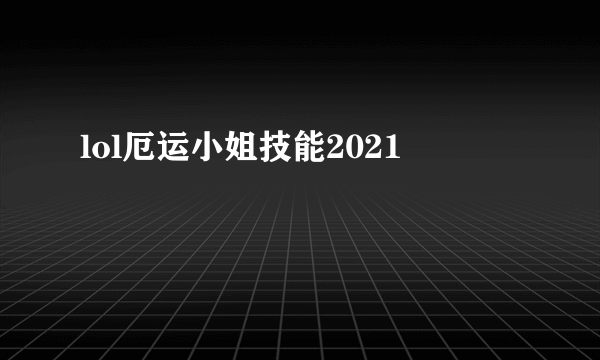 lol厄运小姐技能2021